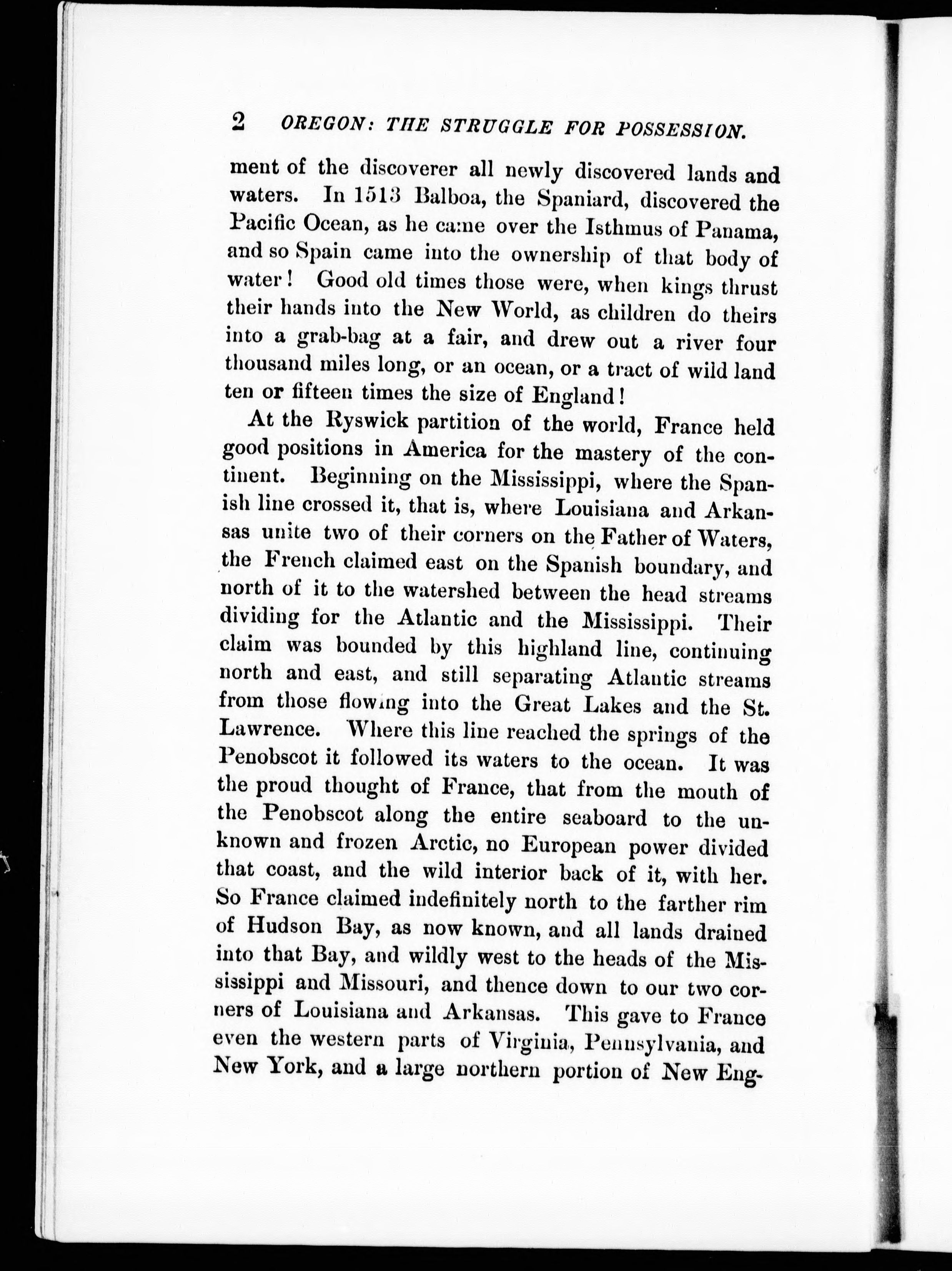 2 OREGON: THE STRUGGLE FOR POSSESSION.

ment of the discoverer all newly discovered lands and waters. In 1513 Balboa, the Spaniard, discovered the Pacific Ocean, as he came over the Isthmus of Panama, and so Spain came into the ownership of that body of water! Good old times those were, when kings thrust their hands into the New World, as children do theirs into a grab-bag at a fair, and drew out a river four thousand miles long, or an ocean, or a tract of wild land ten or fifteen times the size of England!

At the Ryswick partition of the world, France held good positions in America for the mastery of the continent. Beginning on the Mississippi, where the Spanish line crossed it, that is, where Louisiana and Arkansas unite two of their corners on the Father of Waters, the French claimed east on the Spanish boundary, and north of it to the watershed between the head streams dividing for the Atlantic and the Mississippi. Their claim was bounded by this highland line, continuing north and east, and still separating Atlantic streams from those flowing into the Great Lakes and the St. Lawrence. Where this line reached the springs of the Penobscot it followed its waters to the ocean. It was the proud thought of France, that from the mouth of the Penobscot along the entire seaboard to the unknown and frozen Arctic, no European power divided that coast, and the wild interior back of it, with her. So France claimed indefinitely north to the farther rim of Hudson Bay, as now known, and all lands drained into that Bay, and wildly west to the heads of the Mississippi and Missouri, and thence down to our two corners of Louisiana and Arkansas. This gave to France even the western parts of Virginia, Pennsylvania, and New York, and a large northern portion of New Eng-